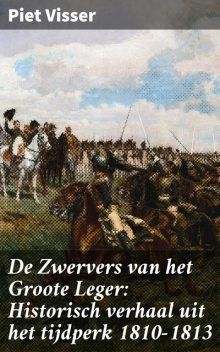 Piet Visser

De Zwervers van het Groote Leger: Historisch verhaal uit het tijdperk 1810-1813